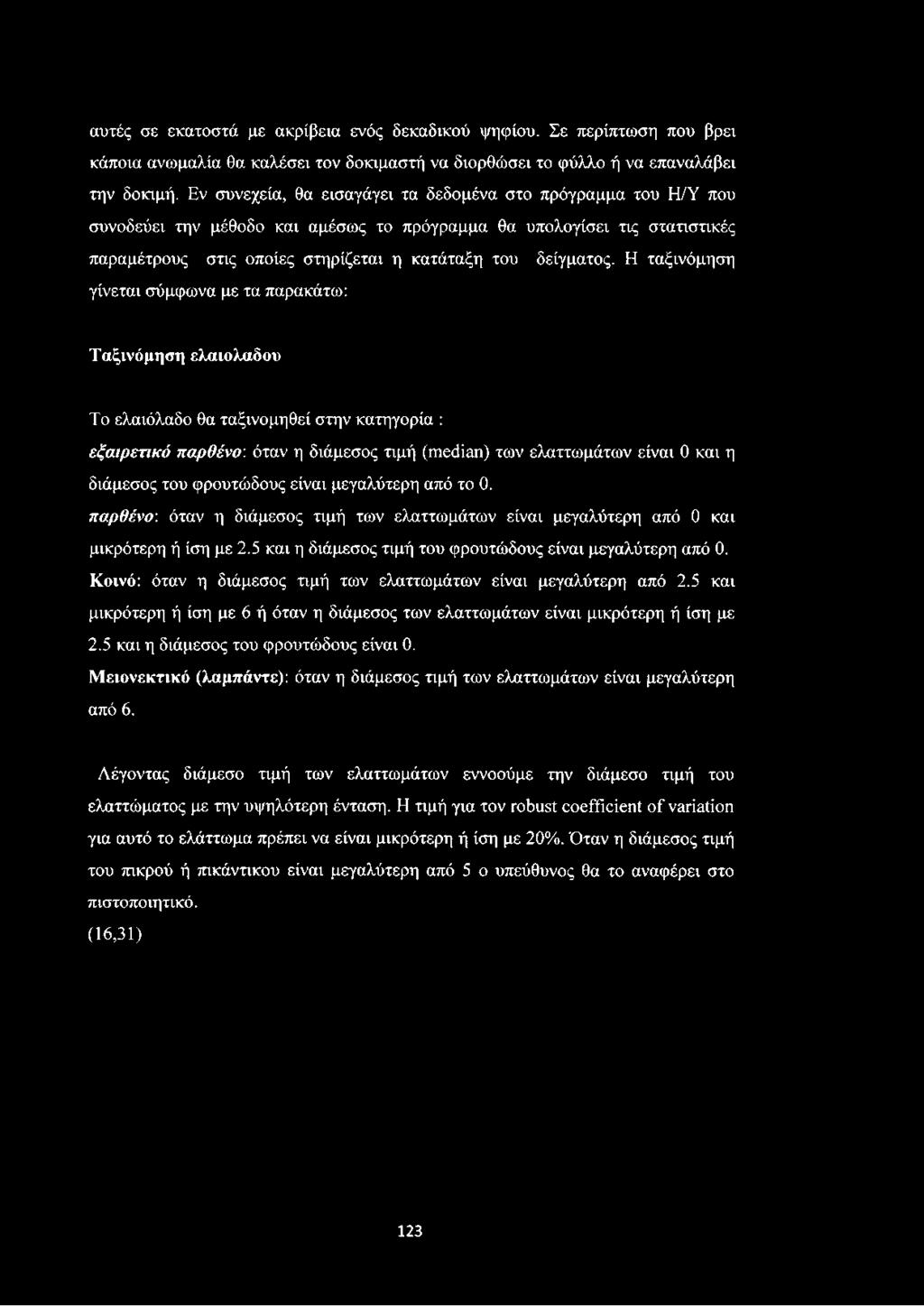 αυτές σε εκατοστά με ακρίβεια ενός δεκαδικού ψηφίου. Σε περίπτωση που βρει κάποια ανωμαλία θα καλέσει τον δοκιμαστή να διορθώσει το φύλλο ή να επαναλάβει την δοκιμή. Εν συνεχεία, θα εισαγάγει τα δεδομένα στο πρόγραμμα του Η/Υ που συνοδεύει την μέθοδο και αμέσως το πρόγραμμα θα υπολογίσει τις στατιστικές παραμέτρους στις οποίες στηρίζεται η κατάταξη του δείγματος. Η ταξινόμηση γίνεται σύμφωνα με τα παρακάτω:

Ταξινόμηση ελαιολαδου

Το ελαιόλαδο θα ταξινομηθεί στην κατηγορία :
εξαιρετικό παρθένο: όταν η διάμεσος τιμή (median) των ελαττωμάτων είναι 0 και η διάμεσος του φρουτώδους είναι μεγαλύτερη από το 0.
παρθένο: όταν η διάμεσος τιμή των ελαττωμάτων είναι μεγαλύτερη από 0 και μικρότερη ή ίση με 2.5 και η διάμεσος τιμή του φρουτώδους είναι μεγαλύτερη από 0.
Κοινό: όταν η διάμεσος τιμή των ελαττωμάτων είναι μεγαλύτερη από 2.5 και μικρότερη ή ίση με 6 ή όταν η διάμεσος των ελαττωμάτων είναι μικρότερη ή ίση με 2.5 και η διάμεσος του φρουτώδους είναι 0.
Μειονεκτικό (λαμπάντε): όταν η διάμεσος τιμή των ελαττωμάτων είναι μεγαλύτερη από 6.

Λέγοντας διάμεσο τιμή των ελαττωμάτων εννοούμε την διάμεσο τιμή του ελαττώματος με την υψηλότερη ένταση. Η τιμή για τον robust coefficient of variation για αυτό το ελάττωμα πρέπει να είναι μικρότερη ή ίση με 20%. Όταν η διάμεσος τιμή του πικρού ή πικάντικου είναι μεγαλύτερη από 5 ο υπεύθυνος θα το αναφέρει στο πιστοποιητικό.
(16,31)

123